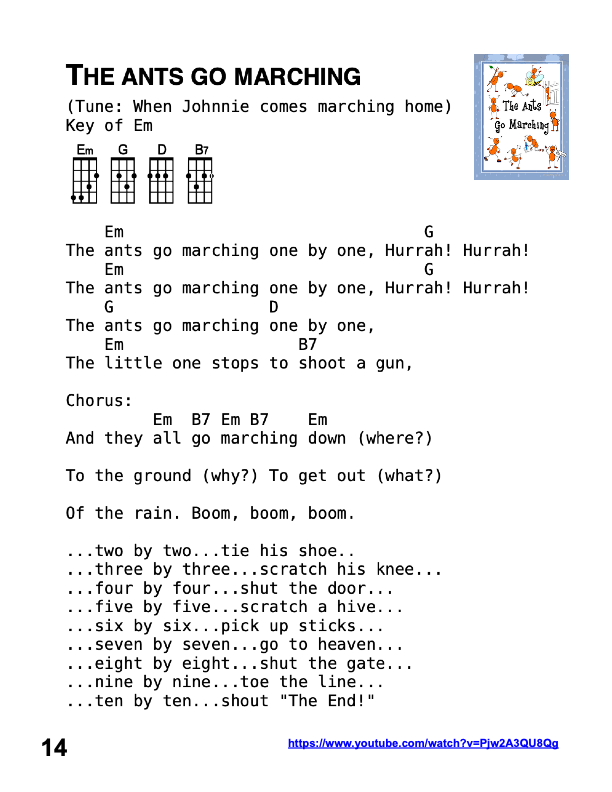 THE ANTS GO MARCHING

(Tune: When Johnnie comes marching home)
Key of Em

The Ants Go Marching

Em G D B7

    Em                                G
The ants go marching one by one, Hurrah! Hurrah!
    Em                                G
The ants go marching one by one, Hurrah! Hurrah!
    G                D
The ants go marching one by one,
    Em                 B7
The little one stops to shoot a gun,

Chorus:
         Em  B7 Em B7    Em
And they all go marching down (where?)

To the ground (why?) To get out (what?)

Of the rain. Boom, boom, boom.

...two by two...tie his shoe..
...three by three...scratch his knee...
...four by four...shut the door...
...five by five...scratch a hive...
...six by six...pick up sticks...
...seven by seven...go to heaven...
...eight by eight...shut the gate...
...nine by nine...toe the line...
...ten by ten...shout "The End!"

14

https://www.youtube.com/watch?v=Pjw2A3QU8Qg